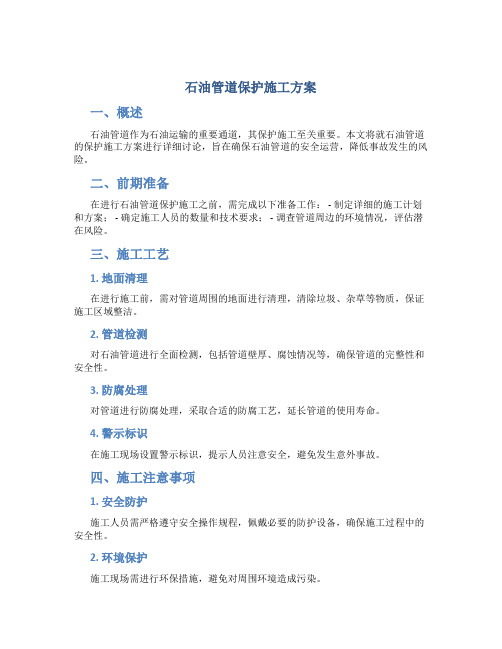 石油管道保护施工方案

一、概述

石油管道作为石油运输的重要通道，其保护施工至关重要。本文将就石油管道的保护施工方案进行详细讨论，旨在确保石油管道的安全运营，降低事故发生的风险。

二、前期准备

在进行石油管道保护施工之前，需完成以下准备工作：- 制定详细的施工计划和方案；- 确定施工人员的数量和技术要求；- 调查管道周边的环境情况，评估潜在风险。

三、施工工艺

1. 地面清理

在进行施工前，需对管道周围的地面进行清理，清除垃圾、杂草等物质，保证施工区域整洁。

2. 管道检测

对石油管道进行全面检测，包括管道壁厚、腐蚀情况等，确保管道的完整性和安全性。

3. 防腐处理

对管道进行防腐处理，采取合适的防腐工艺，延长管道的使用寿命。

4. 警示标识

在施工现场设置警示标识，提示人员注意安全，避免发生意外事故。

四、施工注意事项

1. 安全防护

施工人员需严格遵守安全操作规程，佩戴必要的防护设备，确保施工过程中的安全性。

2. 环境保护

施工现场需进行环保措施，避免对周围环境造成污染。